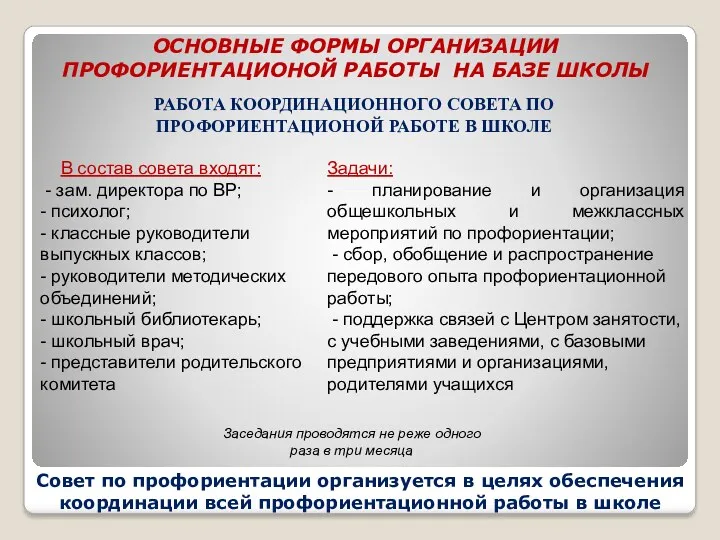 ОСНОВНЫЕ ФОРМЫ ОРГАНИЗАЦИИ ПРОФОРИЕНТАЦИОНОЙ РАБОТЫ НА БАЗЕ ШКОЛЫ

РАБОТА КООРДИНАЦИОННОГО СОВЕТА ПО ПРОФОРИЕНТАЦИОНОЙ РАБОТЕ В ШКОЛЕ

В состав совета входят:
- зам. директора по ВР;
- психолог;
- классные руководители выпускных классов;
- руководители методических объединений;
- школьный библиотекарь;
- школьный врач;
- представители родительского комитета

Задачи:
- планирование и организация общешкольных и межклассных мероприятий по профориентации;
- сбор, обобщение и распространение передового опыта профориентационной работы;
- поддержка связей с Центром занятости, с учебными заведениями, с базовыми предприятиями и организациями, родителями учащихся

Заседания проводятся не реже одного раза в три месяца

Совет по профориентации организуется в целях обеспечения координации всей профориентационной работы в школе